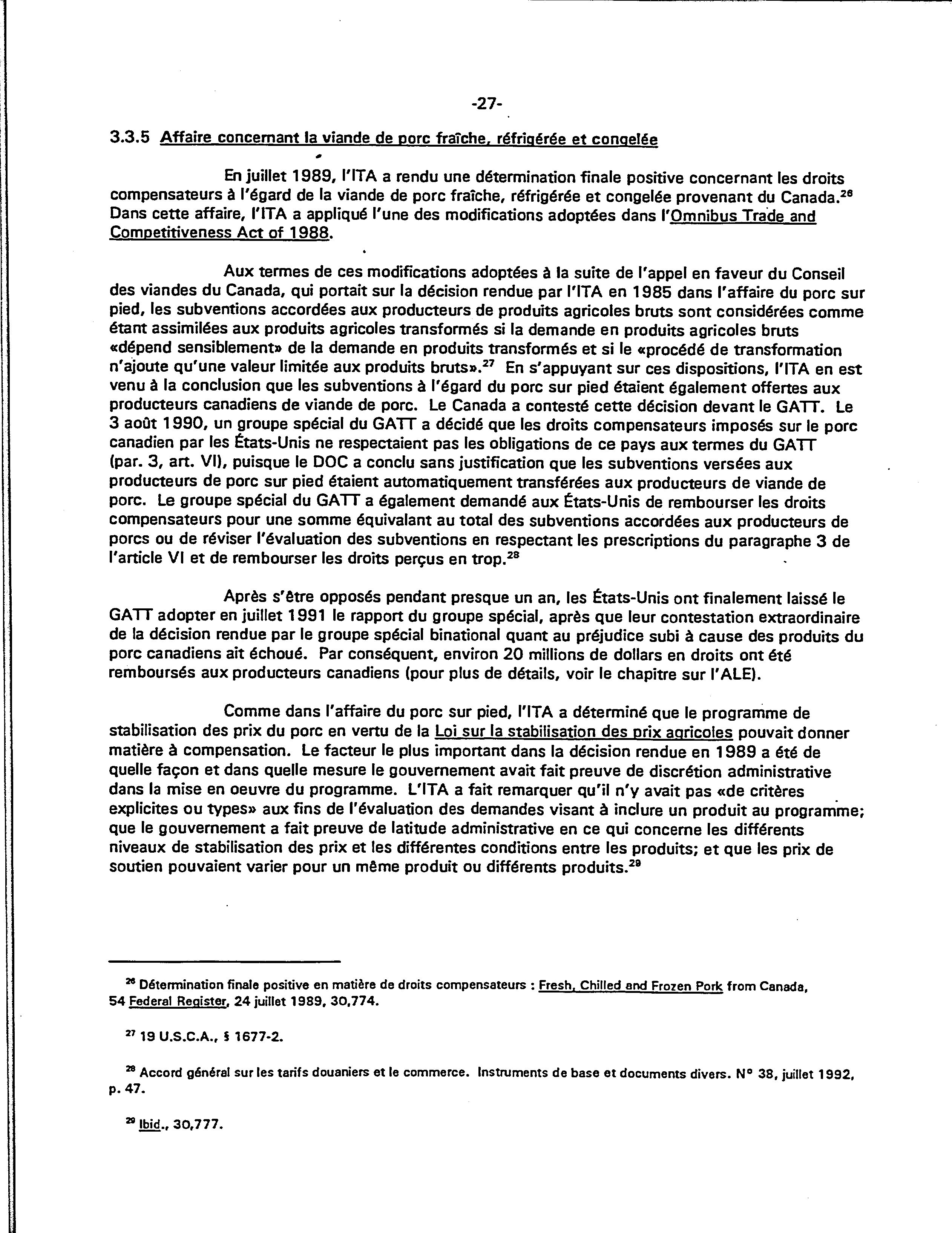 -27-

3.3.5 Affaire concernant la viande de porc fraîche, réfrigérée et congelée

En juillet 1989, l'ITA a rendu une détermination finale positive concernant les droits compensateurs à l'égard de la viande de porc fraîche, réfrigérée et congelée provenant du Canada.$^{26}$ Dans cette affaire, l'ITA a appliqué l'une des modifications adoptées dans l'Omnibus Trade and Competitiveness Act of 1988.

Aux termes de ces modifications adoptées à la suite de l'appel en faveur du Conseil des viandes du Canada, qui portait sur la décision rendue par l'ITA en 1985 dans l'affaire du porc sur pied, les subventions accordées aux producteurs de produits agricoles bruts sont considérées comme étant assimilées aux produits agricoles transformés si la demande en produits agricoles bruts «dépend sensiblement» de la demande en produits transformés et si le «procédé de transformation n'ajoute qu'une valeur limitée aux produits bruts».$^{27}$ En s'appuyant sur ces dispositions, l'ITA en est venu à la conclusion que les subventions à l'égard du porc sur pied étaient également offertes aux producteurs canadiens de viande de porc. Le Canada a contesté cette décision devant le GATT. Le 3 août 1990, un groupe spécial du GATT a décidé que les droits compensateurs imposés sur le porc canadien par les États-Unis ne respectaient pas les obligations de ce pays aux termes du GATT (par. 3, art. VI), puisque le DOC a conclu sans justification que les subventions versées aux producteurs de porc sur pied étaient automatiquement transférées aux producteurs de viande de porc. Le groupe spécial du GATT a également demandé aux États-Unis de rembourser les droits compensateurs pour une somme équivalant au total des subventions accordées aux producteurs de porcs ou de réviser l'évaluation des subventions en respectant les prescriptions du paragraphe 3 de l'article VI et de rembourser les droits perçus en trop.$^{28}$

Après s'être opposés pendant presque un an, les États-Unis ont finalement laissé le GATT adopter en juillet 1991 le rapport du groupe spécial, après que leur contestation extraordinaire de la décision rendue par le groupe spécial binational quant au préjudice subi à cause des produits du porc canadiens ait échoué. Par conséquent, environ 20 millions de dollars en droits ont été remboursés aux producteurs canadiens (pour plus de détails, voir le chapitre sur l'ALE).

Comme dans l'affaire du porc sur pied, l'ITA a déterminé que le programme de stabilisation des prix du porc en vertu de la Loi sur la stabilisation des prix agricoles pouvait donner matière à compensation. Le facteur le plus important dans la décision rendue en 1989 a été de quelle façon et dans quelle mesure le gouvernement avait fait preuve de discrétion administrative dans la mise en oeuvre du programme. L'ITA a fait remarquer qu'il n'y avait pas «de critères explicites ou types» aux fins de l'évaluation des demandes visant à inclure un produit au programme; que le gouvernement a fait preuve de latitude administrative en ce qui concerne les différents niveaux de stabilisation des prix et les différentes conditions entre les produits; et que les prix de soutien pouvaient varier pour un même produit ou différents produits.$^{29}$

$^{26}$ Détermination finale positive en matière de droits compensateurs : Fresh, Chilled and Frozen Pork from Canada, 54 Federal Register, 24 juillet 1989, 30,774.

$^{27}$ 19 U.S.C.A., § 1677-2.

$^{28}$ Accord général sur les tarifs douaniers et le commerce. Instruments de base et documents divers. N° 38, juillet 1992, p. 47.

$^{29}$ Ibid., 30,777.